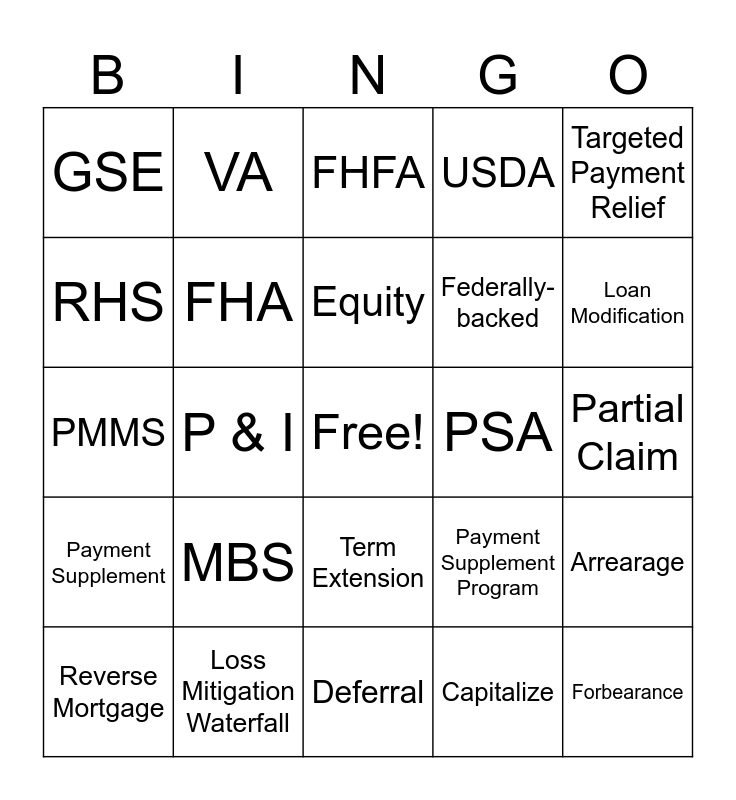 | B | I | N | G | O |
|---|---|---|---|---|
| GSE | VA | FHFA | USDA | Targeted Payment Relief |
| RHS | FHA | Equity | Federally-backed | Loan Modification |
| PMMS | P & I | Free! | PSA | Partial Claim |
| Payment Supplement | MBS | Term Extension | Payment Supplement Program | Arrearage |
| Reverse Mortgage | Loss Mitigation Waterfall | Deferral | Capitalize | Forbearance |